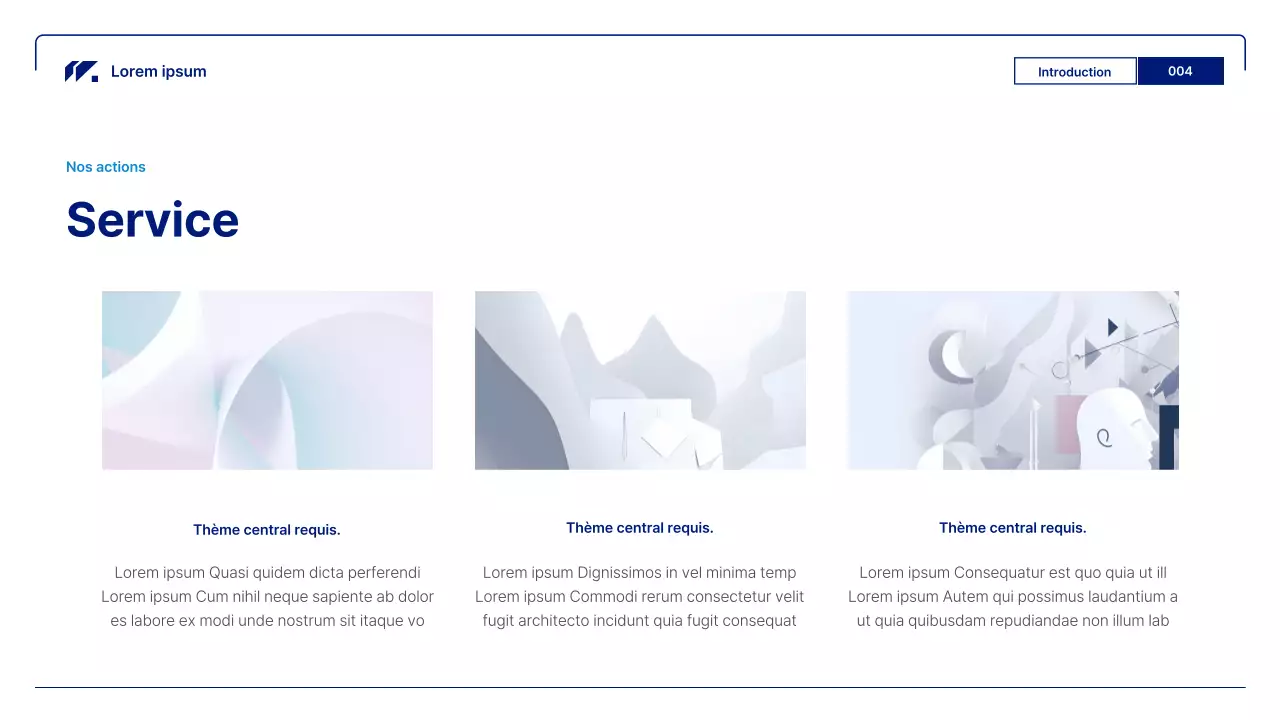 Lorem ipsum

Introduction 004

Nos actions

Service

Thème central requis.

Lorem ipsum Quasi quidem dicta perferendi Lorem ipsum Cum nihil neque sapiente ab dolor es labore ex modi unde nostrum sit itaque vo

Thème central requis.

Lorem ipsum Dignissimos in vel minima temp Lorem ipsum Commodi rerum consectetur velit fugit architecto incidunt quia fugit consequat

Thème central requis.

Lorem ipsum Consequatur est quo quia ut ill Lorem ipsum Autem qui possimus laudantium a ut quia quibusdam repudiandae non illum lab